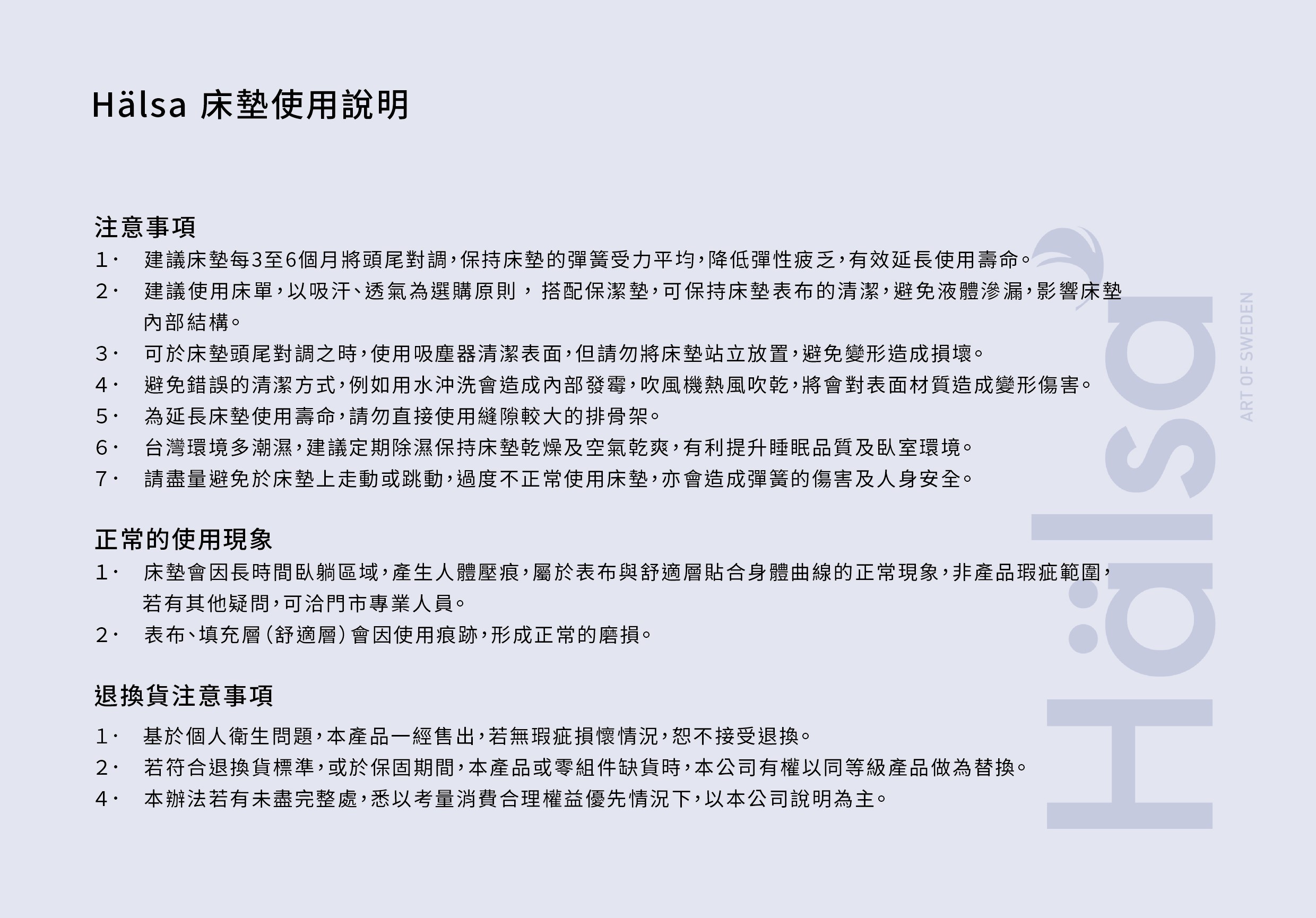 Hälsa 床墊使用說明

注意事項
1· 建議床墊每3至6個月將頭尾對調,保持床墊的彈簧受力平均,降低彈性疲乏,有效延長使用壽命。
2· 建議使用床單,以吸汗、透氣為選購原則, 搭配保潔墊,可保持床墊表布的清潔,避免液體滲漏,影響床墊內部結構。
3· 可於床墊頭尾對調之時,使用吸塵器清潔表面,但請勿將床墊站立放置,避免變形造成損壞。
4· 避免錯誤的清潔方式,例如用水沖洗會造成內部發霉,吹風機熱風吹乾,將會對表面材質造成變形傷害。
5· 為延長床墊使用壽命,請勿直接使用縫隙較大的排骨架。
6· 台灣環境多潮濕,建議定期除濕保持床墊乾燥及空氣乾爽,有利提升睡眠品質及臥室環境。
7· 請盡量避免於床墊上走動或跳動,過度不正常使用床墊,亦會造成彈簧的傷害及人身安全。

正常的使用現象
1· 床墊會因長時間臥躺區域,產生人體壓痕,屬於表布與舒適層貼合身體曲線的正常現象,非產品瑕疵範圍,若有其他疑問,可洽門市專業人員。
2· 表布、填充層(舒適層)會因使用痕跡,形成正常的磨損。

退換貨注意事項
1· 基於個人衛生問題,本產品一經售出,若無瑕疵損懷情況,恕不接受退換。
2· 若符合退換貨標準,或於保固期間,本產品或零組件缺貨時,本公司有權以同等級產品做為替換。
4· 本辦法若有未盡完整處,悉以考量消費合理權益優先情況下,以本公司說明為主。

Hälsa
ART OF SWEDEN